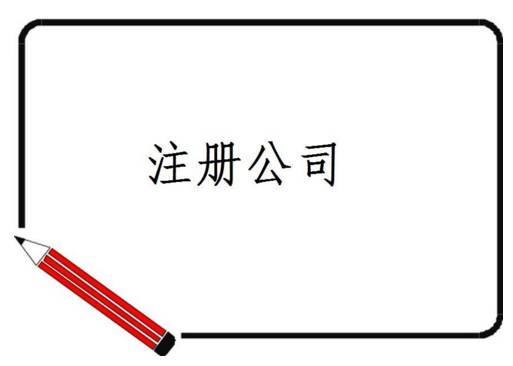 注册公司